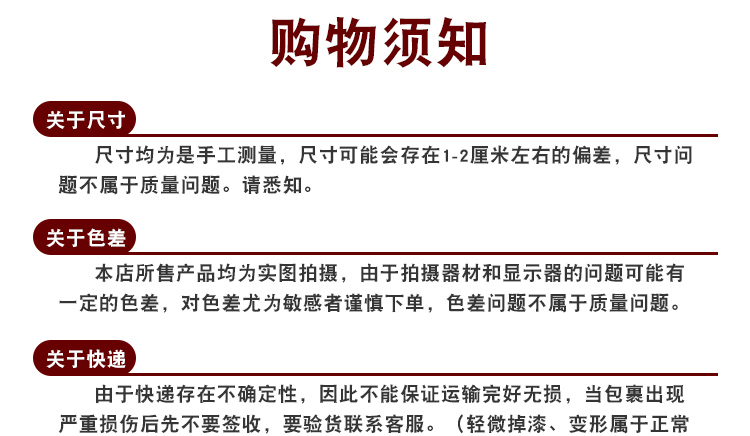 购物须知

关于尺寸

尺寸均为是手工测量，尺寸可能会存在1-2厘米左右的偏差，尺寸问题不属于质量问题。请悉知。

关于色差

本店所售产品均为实图拍摄，由于拍摄器材和显示器的问题可能有一定的色差，对色差尤为敏感者谨慎下单，色差问题不属于质量问题。

关于快递

由于快递存在不确定性，因此不能保证运输完好无损，当包裹出现严重损伤后先不要签收，要验货联系客服。（轻微掉漆、变形属于正常